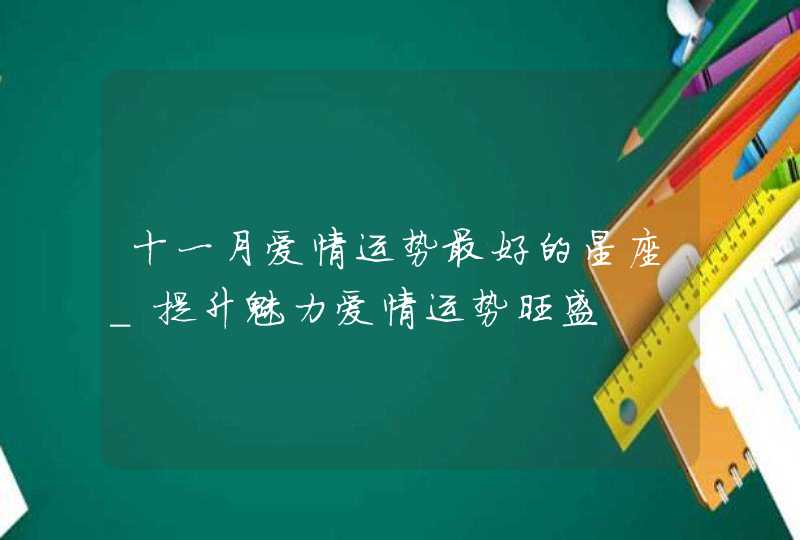 十一月爱情运势最好的星座_提升魅力爱情运势旺盛